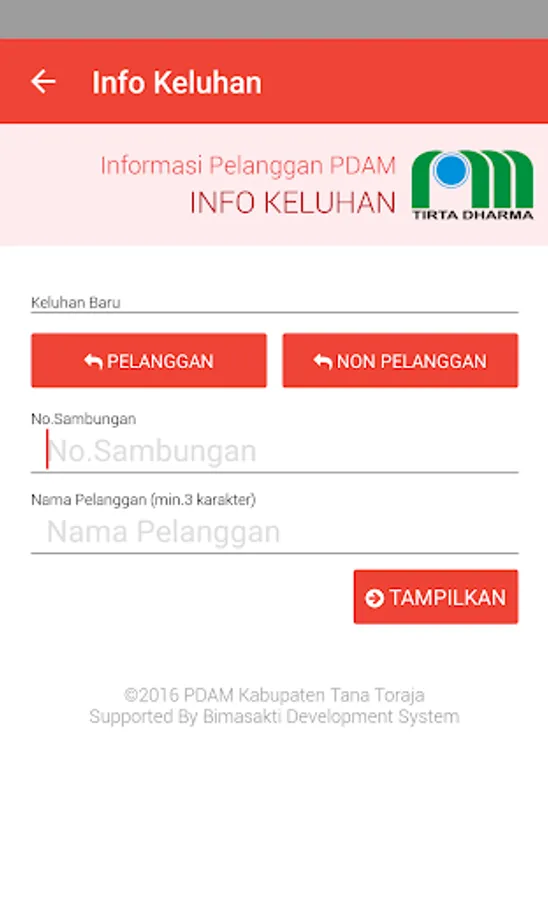 Info Keluhan

Informasi Pelanggan PDAM
INFO KELUHAN

TIRTA DHARMA

Keluhan Baru

PELANGGAN

NON PELANGGAN

No.Sambungan

No.Sambungan

Nama Pelanggan (min.3 karakter)

Nama Pelanggan

TAMPILKAN

©2016 PDAM Kabupaten Tana Toraja
Supported By Bimasakti Development System